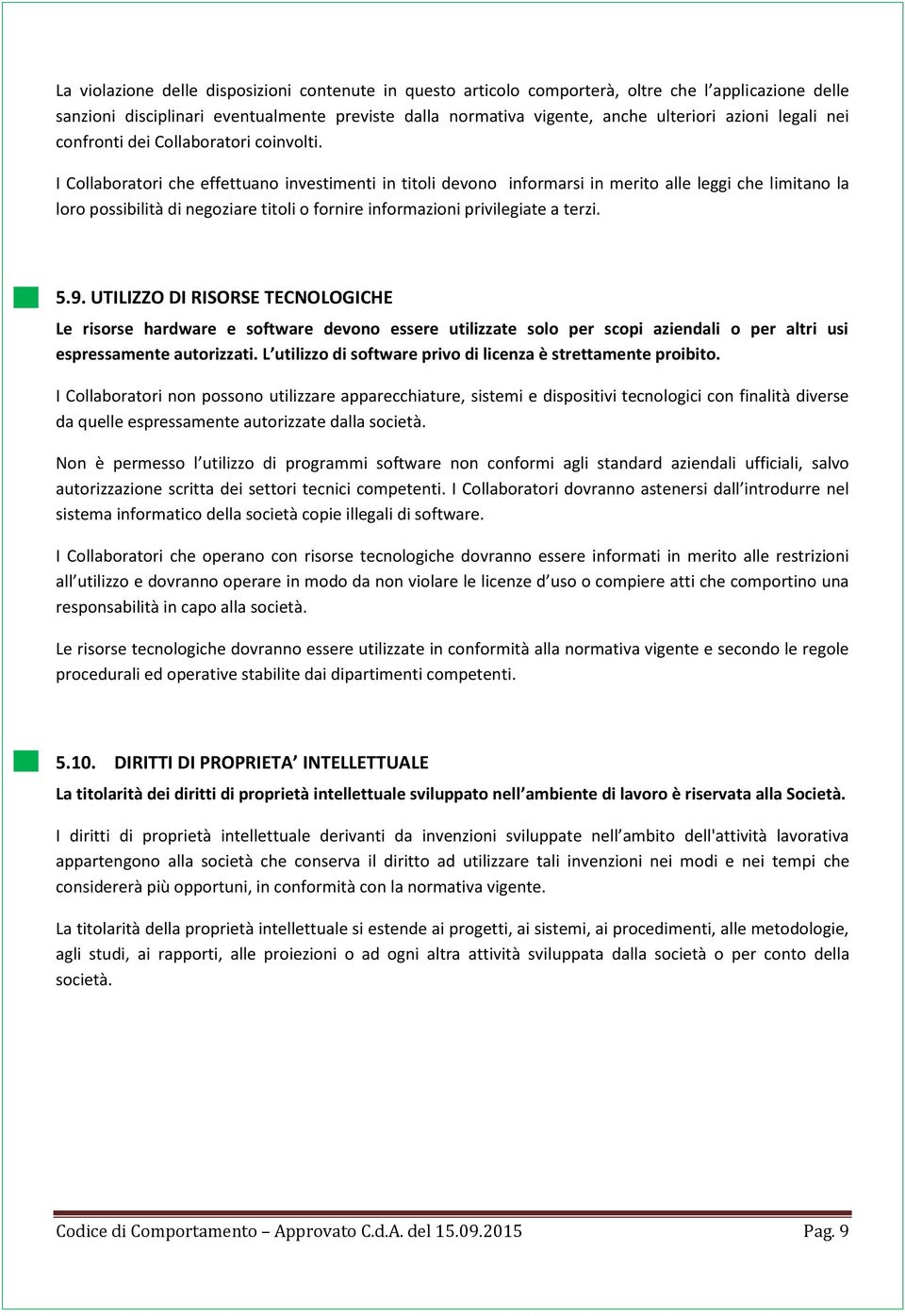 La violazione delle disposizioni contenute in questo articolo comporterà, oltre che l'applicazione delle sanzioni disciplinari eventualmente previste dalla normativa vigente, anche ulteriori azioni legali nei confronti dei Collaboratori coinvolti.

I Collaboratori che effettuano investimenti in titoli devono informarsi in merito alle leggi che limitano la loro possibilità di negoziare titoli o fornire informazioni privilegiate a terzi.

5.9. UTILIZZO DI RISORSE TECNOLOGICHE

Le risorse hardware e software devono essere utilizzate solo per scopi aziendali o per altri usi espressamente autorizzati. L'utilizzo di software privo di licenza è strettamente proibito.

I Collaboratori non possono utilizzare apparecchiature, sistemi e dispositivi tecnologici con finalità diverse da quelle espressamente autorizzate dalla società.

Non è permesso l'utilizzo di programmi software non conformi agli standard aziendali ufficiali, salvo autorizzazione scritta dei settori tecnici competenti. I Collaboratori dovranno astenersi dall'introdurre nel sistema informatico della società copie illegali di software.

I Collaboratori che operano con risorse tecnologiche dovranno essere informati in merito alle restrizioni all'utilizzo e dovranno operare in modo da non violare le licenze d'uso o compiere atti che comportino una responsabilità in capo alla società.

Le risorse tecnologiche dovranno essere utilizzate in conformità alla normativa vigente e secondo le regole procedurali ed operative stabilite dai dipartimenti competenti.

5.10. DIRITTI DI PROPRIETA' INTELLETTUALE

La titolarità dei diritti di proprietà intellettuale sviluppato nell'ambiente di lavoro è riservata alla Società.

I diritti di proprietà intellettuale derivanti da invenzioni sviluppate nell'ambito dell'attività lavorativa appartengono alla società che conserva il diritto ad utilizzare tali invenzioni nei modi e nei tempi che considererà più opportuni, in conformità con la normativa vigente.

La titolarità della proprietà intellettuale si estende ai progetti, ai sistemi, ai procedimenti, alle metodologie, agli studi, ai rapporti, alle proiezioni o ad ogni altra attività sviluppata dalla società o per conto della società.

Codice di Comportamento – Approvato C.d.A. del 15.09.2015 Pag. 9